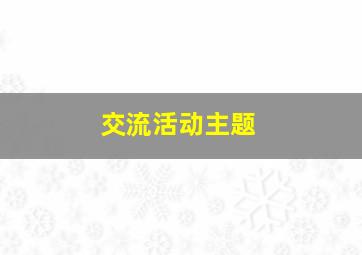 交流活动主题